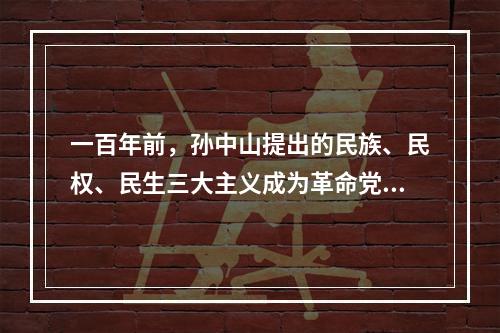 一百年前，孙中山提出的民族、民权、民生三大主义成为革命党...